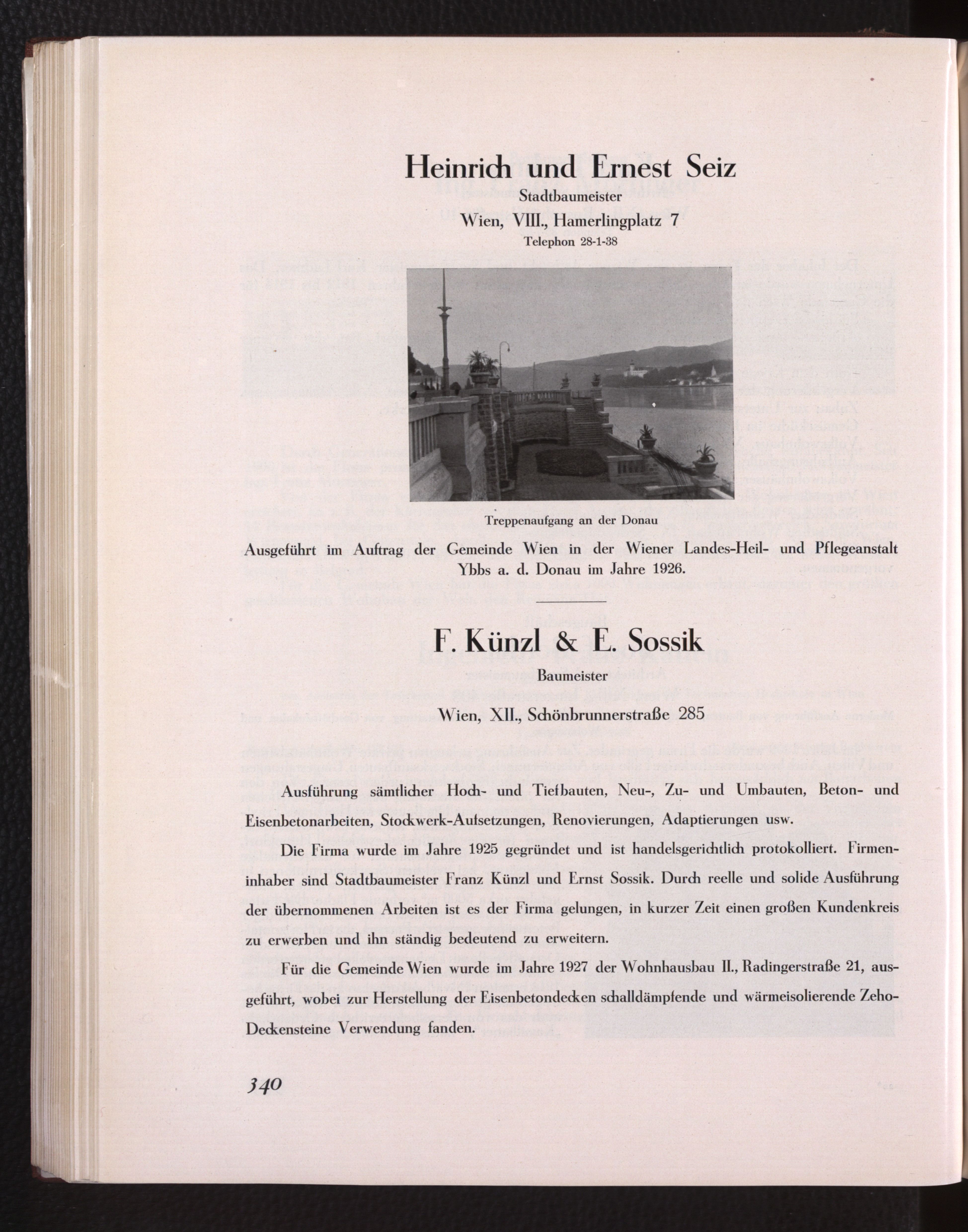 Heinrich und Ernest Seiz
Stadtbaumeister
Wien, VIII., Hamerlingplatz 7
Telephon 28-1-38

Treppenaufgang an der Donau

Ausgeführt im Auftrag der Gemeinde Wien in der Wiener Landes-Heil- und Pflegeanstalt Ybbs a. d. Donau im Jahre 1926.

F. Künzl & E. Sossik
Baumeister
Wien, XII., Schönbrunnerstraße 285

Ausführung sämtlicher Hoch- und Tiefbauten, Neu-, Zu- und Umbauten, Beton- und Eisenbetonarbeiten, Stockwerk-Aufsetzungen, Renovierungen, Adaptierungen usw.

Die Firma wurde im Jahre 1925 gegründet und ist handelsgerichtlich protokolliert. Firmeninhaber sind Stadtbaumeister Franz Künzl und Ernst Sossik. Durch reelle und solide Ausführung der übernommenen Arbeiten ist es der Firma gelungen, in kurzer Zeit einen großen Kundenkreis zu erwerben und ihn ständig bedeutend zu erweitern.

Für die Gemeinde Wien wurde im Jahre 1927 der Wohnhausbau II., Radingerstraße 21, ausgeführt, wobei zur Herstellung der Eisenbetondecken schalldämpfende und wärmeisolierende Zeho-Deckensteine Verwendung fanden.

340